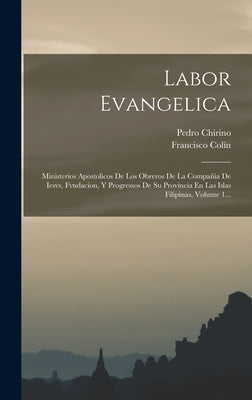 Labor Evangelica

Pedro Chirino
Francisco Colín

Ministerios Apostolicos De Los Obreros De La Compañia De Iesvs, Fvndacion, Y Progressos De Su Provincia En Las Islas Filipinas, Volume 1...